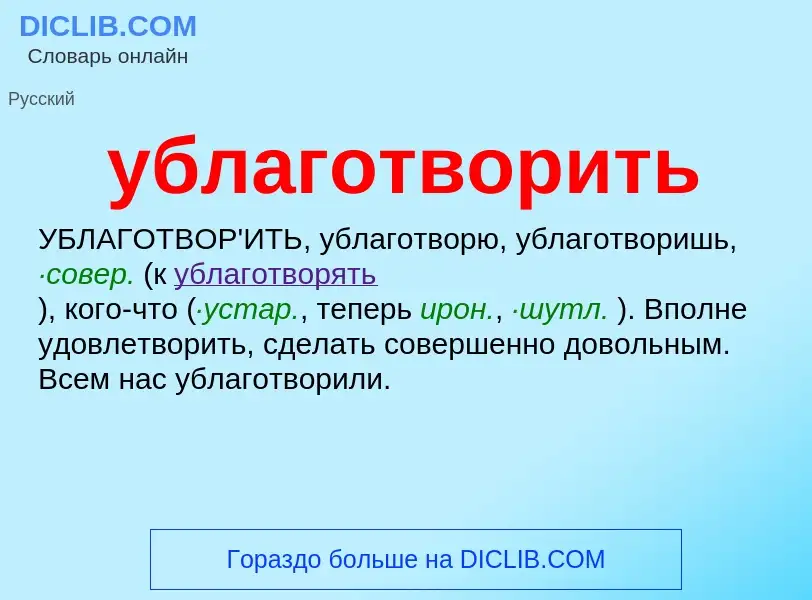 DICLIB.COM
Словарь онлайн

Русский

ублаготворить

УБЛАГОТВОР'ИТЬ, ублаготворю, ублаготворишь, ·совер. (к ублаготворять
), кого-что (·устар., теперь ирон., ·шутл. ). Вполне удовлетворить, сделать совершенно довольным. Всем нас ублаготворили.

Гораздо больше на DICLIB.COM